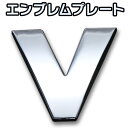 エンブレムプレート

V